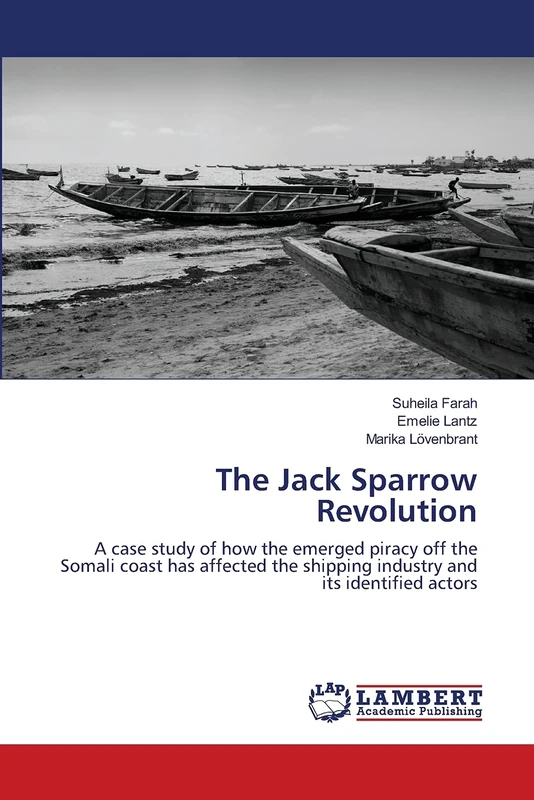 Suheila Farah
Emelie Lantz
Marika Lövenbrant

The Jack Sparrow Revolution

A case study of how the emerged piracy off the Somali coast has affected the shipping industry and its identified actors

LAP LAMBERT Academic Publishing